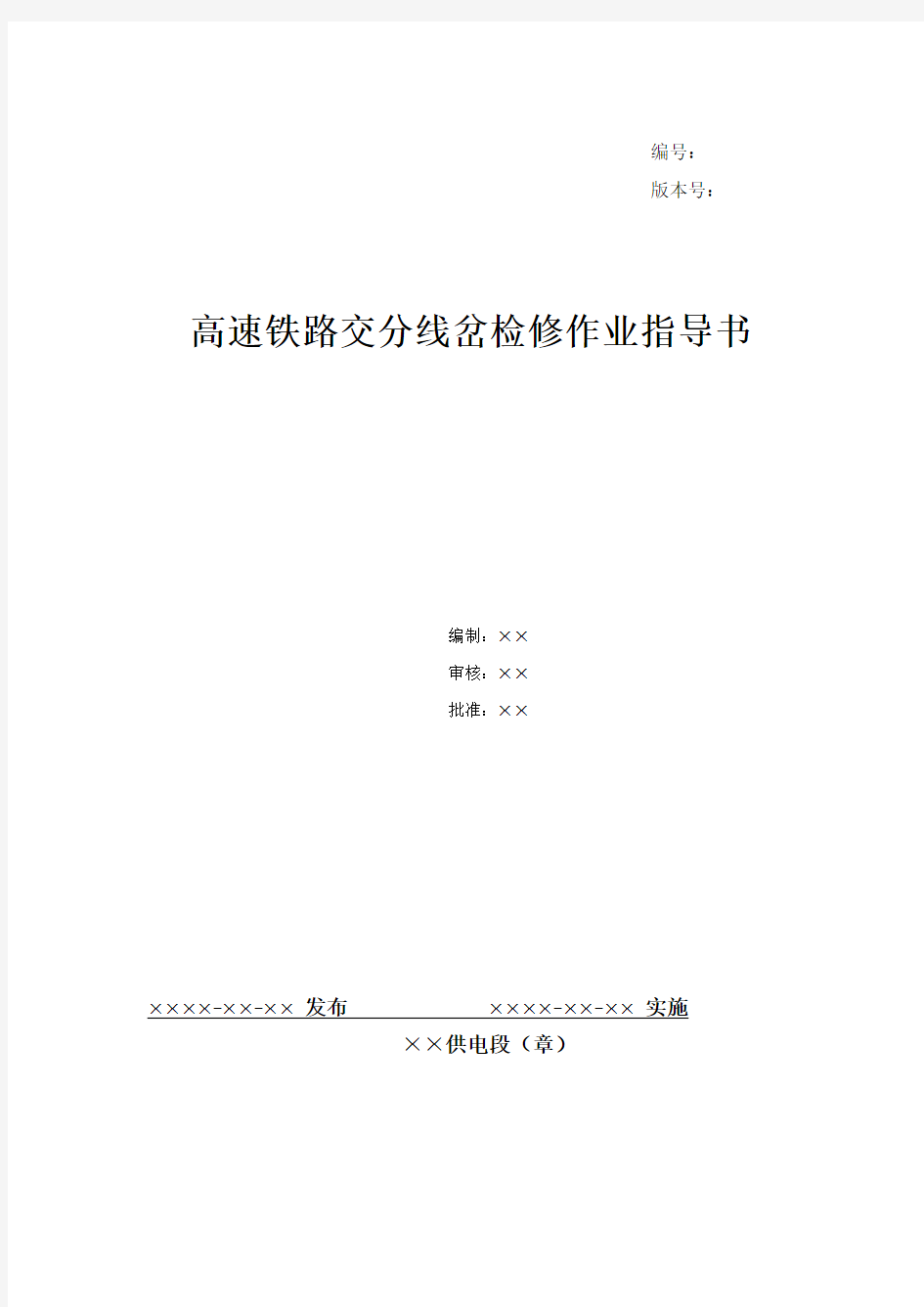 编号：
版本号：

高速铁路交分线岔检修作业指导书

编制：××
审核：××
批准：××

××××-××-×× 发布　　　　××××-××-×× 实施

××供电段（章）